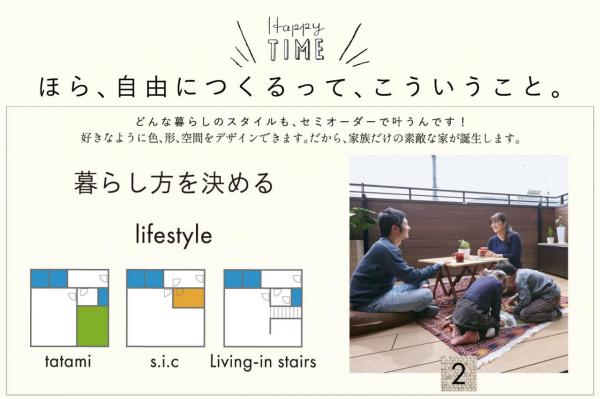 Happy
TIME

ほら、自由につくるって、こういうこと。

どんな暮らしのスタイルも、セミオーダーで叶うんです！
好きなように色、形、空間をデザインできます。だから、家族だけの素敵な家が誕生します。

暮らし方を決める

lifestyle

tatami

s.i.c

Living-in stairs

2